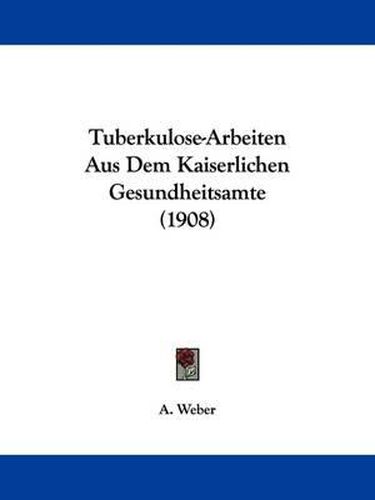 Tuberkulose-Arbeiten Aus Dem Kaiserlichen Gesundheitsamte (1908)

A. Weber